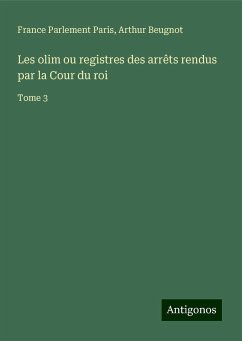 France Parlement Paris, Arthur Beugnot

Les olim ou registres des arrêts rendus par la Cour du roi

Tome 3

Antigonos